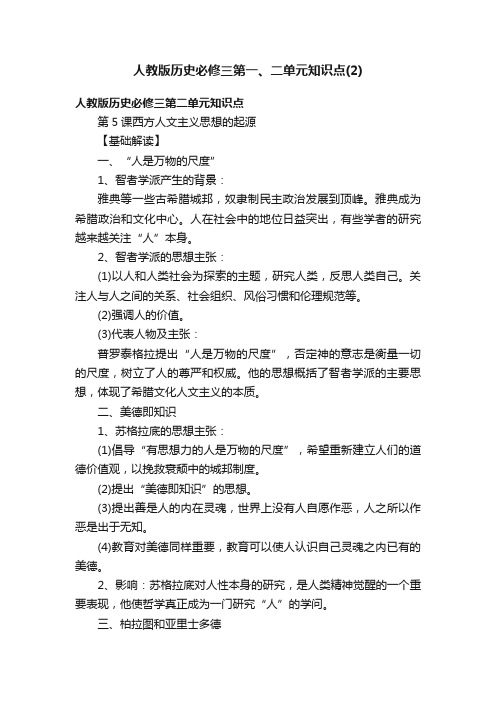 人教版历史必修三第一、二单元知识点(2)

人教版历史必修三第二单元知识点

第 5 课西方人文主义思想的起源

【基础解读】

一、“人是万物的尺度”

1、智者学派产生的背景：

雅典等一些古希腊城邦，奴隶制民主政治发展到顶峰。雅典成为希腊政治和文化中心。人在社会中的地位日益突出，有些学者的研究越来越关注“人”本身。

2、智者学派的思想主张：

(1)以人和人类社会为探索的主题，研究人类，反思人类自己。关注人与人之间的关系、社会组织、风俗习惯和伦理规范等。

(2)强调人的价值。

(3)代表人物及主张：

普罗泰格拉提出“人是万物的尺度”，否定神的意志是衡量一切的尺度，树立了人的尊严和权威。他的思想概括了智者学派的主要思想，体现了希腊文化人文主义的本质。

二、美德即知识

1、苏格拉底的思想主张：

(1)倡导“有思想力的人是万物的尺度”，希望重新建立人们的道德价值观，以挽救衰颓中的城邦制度。

(2)提出“美德即知识”的思想。

(3)提出善是人的内在灵魂，世界上没有人自愿作恶，人之所以作恶是出于无知。

(4)教育对美德同样重要，教育可以使人认识自己灵魂之内已有的美德。

2、影响：苏格拉底对人性本身的研究，是人类精神觉醒的一个重要表现，他使哲学真正成为一门研究“人”的学问。

三、柏拉图和亚里士多德